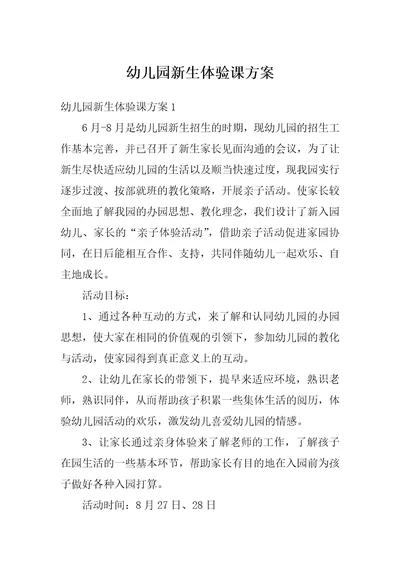 幼儿园新生体验课方案

幼儿园新生体验课方案 1

6 月-8 月是幼儿园新生招生的时期，现幼儿园的招生工作基本完善，并已召开了新生家长见面沟通的会议，为了让新生尽快适应幼儿园的生活以及顺当快速过度，现我园实行逐步过渡、按部就班的教化策略，开展亲子活动。使家长较全面地了解我园的办园思想、教化理念，我们设计了新入园幼儿、家长的“亲子体验活动”，借助亲子活动促进家园协同，在日后能相互合作、支持，共同伴随幼儿一起欢乐、自主地成长。

活动目标：

1、通过各种互动的方式，来了解和认同幼儿园的办园思想，使大家在相同的价值观的引领下，参加幼儿园的教化与活动，使家园得到真正意义上的互动。

2、让幼儿在家长的带领下，提早来适应环境，熟识老师，熟识同伴，从而帮助孩子积累一些集体生活的阅历，体验幼儿园活动的欢乐，激发幼儿喜爱幼儿园的情感。

3、让家长通过亲身体验来了解老师的工作，了解孩子在园生活的一些基本环节，帮助家长有目的地在入园前为孩子做好各种入园打算。

活动时间：8 月 27 日、28 日